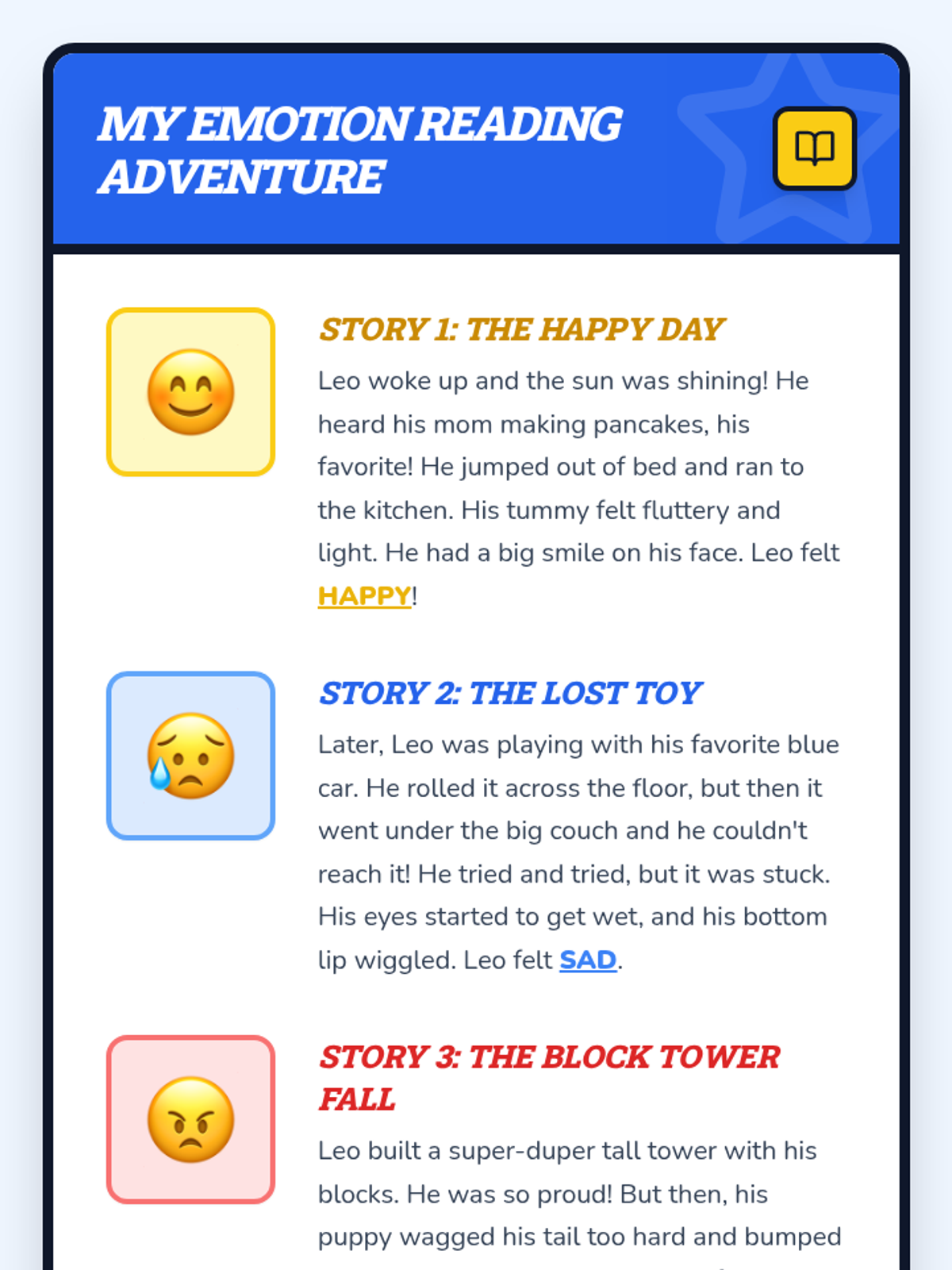 MY EMOTION READING ADVENTURE

STORY 1: THE HAPPY DAY

Leo woke up and the sun was shining! He heard his mom making pancakes, his favorite! He jumped out of bed and ran to the kitchen. His tummy felt fluttery and light. He had a big smile on his face. Leo felt HAPPY!

STORY 2: THE LOST TOY

Later, Leo was playing with his favorite blue car. He rolled it across the floor, but then it went under the big couch and he couldn't reach it! He tried and tried, but it was stuck. His eyes started to get wet, and his bottom lip wiggled. Leo felt SAD.

STORY 3: THE BLOCK TOWER FALL

Leo built a super-duper tall tower with his blocks. He was so proud! But then, his puppy wagged his tail too hard and bumped